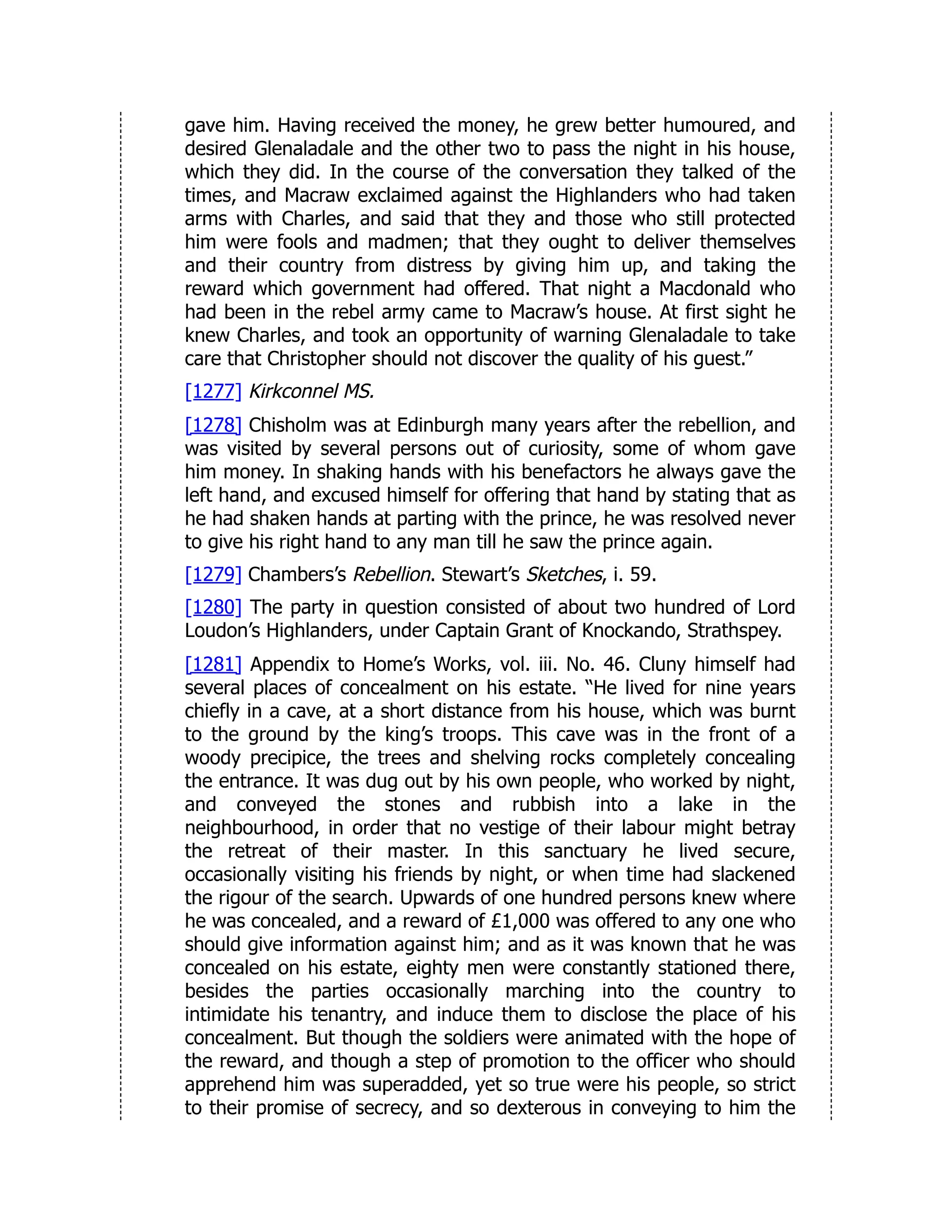 gave him. Having received the money, he grew better humoured, and desired Glenaladale and the other two to pass the night in his house, which they did. In the course of the conversation they talked of the times, and Macraw exclaimed against the Highlanders who had taken arms with Charles, and said that they and those who still protected him were fools and madmen; that they ought to deliver themselves and their country from distress by giving him up, and taking the reward which government had offered. That night a Macdonald who had been in the rebel army came to Macraw's house. At first sight he knew Charles, and took an opportunity of warning Glenaladale to take care that Christopher should not discover the quality of his guest."

[1277] Kirkconnel MS.

[1278] Chisholm was at Edinburgh many years after the rebellion, and was visited by several persons out of curiosity, some of whom gave him money. In shaking hands with his benefactors he always gave the left hand, and excused himself for offering that hand by stating that as he had shaken hands at parting with the prince, he was resolved never to give his right hand to any man till he saw the prince again.

[1279] Chambers's Rebellion. Stewart's Sketches, i. 59.

[1280] The party in question consisted of about two hundred of Lord Loudon's Highlanders, under Captain Grant of Knockando, Strathspey.

[1281] Appendix to Home's Works, vol. iii. No. 46. Cluny himself had several places of concealment on his estate. "He lived for nine years chiefly in a cave, at a short distance from his house, which was burnt to the ground by the king's troops. This cave was in the front of a woody precipice, the trees and shelving rocks completely concealing the entrance. It was dug out by his own people, who worked by night, and conveyed the stones and rubbish into a lake in the neighbourhood, in order that no vestige of their labour might betray the retreat of their master. In this sanctuary he lived secure, occasionally visiting his friends by night, or when time had slackened the rigour of the search. Upwards of one hundred persons knew where he was concealed, and a reward of £1,000 was offered to any one who should give information against him; and as it was known that he was concealed on his estate, eighty men were constantly stationed there, besides the parties occasionally marching into the country to intimidate his tenantry, and induce them to disclose the place of his concealment. But though the soldiers were animated with the hope of the reward, and though a step of promotion to the officer who should apprehend him was superadded, yet so true were his people, so strict to their promise of secrecy, and so dexterous in conveying to him the